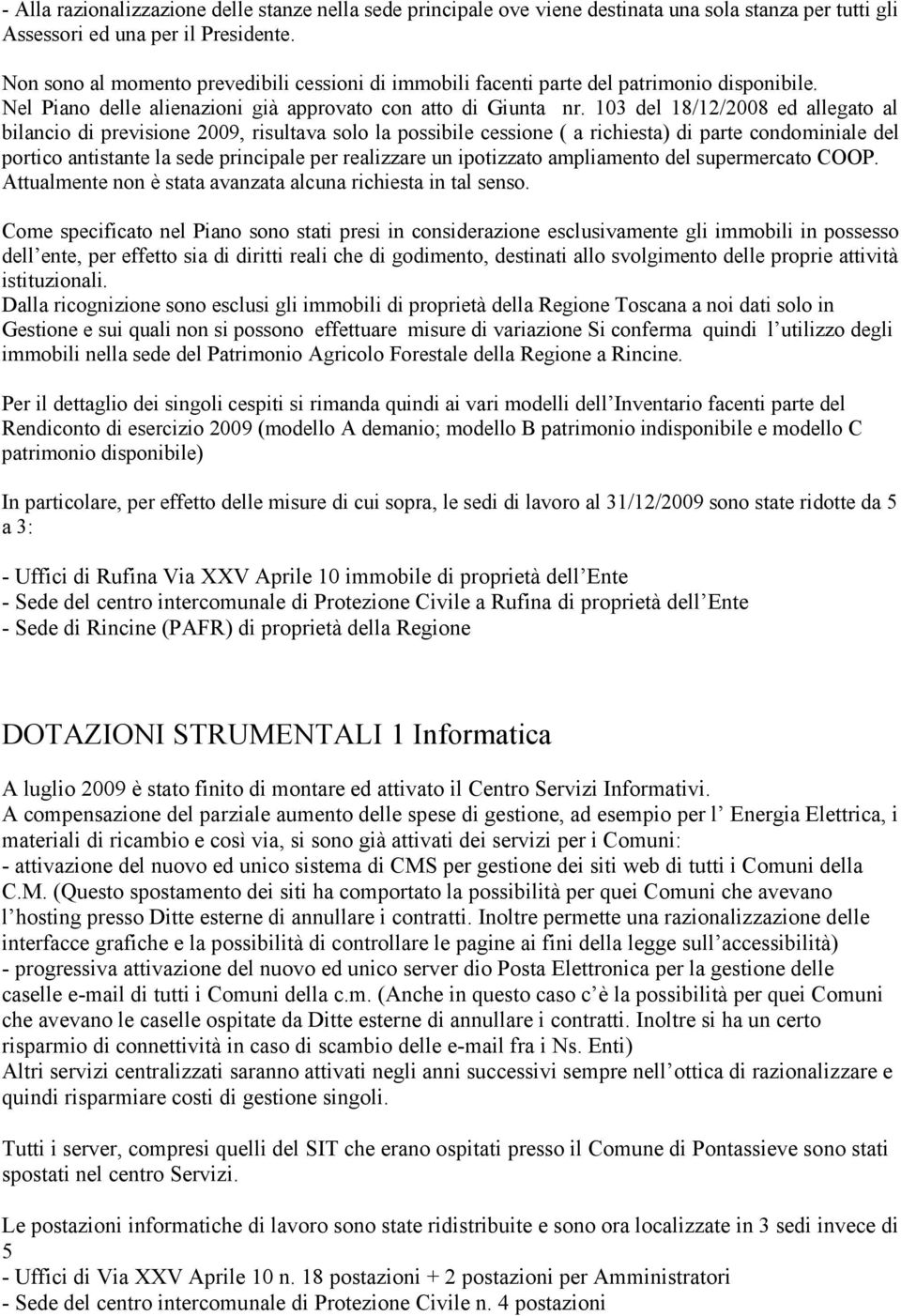 - Alla razionalizzazione delle stanze nella sede principale ove viene destinata una sola stanza per tutti gli Assessori ed una per il Presidente.

Non sono al momento prevedibili cessioni di immobili facenti parte del patrimonio disponibile. Nel Piano delle alienazioni già approvato con atto di Giunta nr. 103 del 18/12/2008 ed allegato al bilancio di previsione 2009, risultava solo la possibile cessione ( a richiesta) di parte condominiale del portico antistante la sede principale per realizzare un ipotizzato ampliamento del supermercato COOP. Attualmente non è stata avanzata alcuna richiesta in tal senso.

Come specificato nel Piano sono stati presi in considerazione esclusivamente gli immobili in possesso dell ente, per effetto sia di diritti reali che di godimento, destinati allo svolgimento delle proprie attività istituzionali.
Dalla ricognizione sono esclusi gli immobili di proprietà della Regione Toscana a noi dati solo in Gestione e sui quali non si possono effettuare misure di variazione Si conferma quindi l utilizzo degli immobili nella sede del Patrimonio Agricolo Forestale della Regione a Rincine.

Per il dettaglio dei singoli cespiti si rimanda quindi ai vari modelli dell Inventario facenti parte del Rendiconto di esercizio 2009 (modello A demanio; modello B patrimonio indisponibile e modello C patrimonio disponibile)

In particolare, per effetto delle misure di cui sopra, le sedi di lavoro al 31/12/2009 sono state ridotte da 5 a 3:

- Uffici di Rufina Via XXV Aprile 10 immobile di proprietà dell Ente
- Sede del centro intercomunale di Protezione Civile a Rufina di proprietà dell Ente
- Sede di Rincine (PAFR) di proprietà della Regione

DOTAZIONI STRUMENTALI 1 Informatica

A luglio 2009 è stato finito di montare ed attivato il Centro Servizi Informativi.
A compensazione del parziale aumento delle spese di gestione, ad esempio per l Energia Elettrica, i materiali di ricambio e così via, si sono già attivati dei servizi per i Comuni:
- attivazione del nuovo ed unico sistema di CMS per gestione dei siti web di tutti i Comuni della C.M. (Questo spostamento dei siti ha comportato la possibilità per quei Comuni che avevano l hosting presso Ditte esterne di annullare i contratti. Inoltre permette una razionalizzazione delle interfacce grafiche e la possibilità di controllare le pagine ai fini della legge sull accessibilità)
- progressiva attivazione del nuovo ed unico server dio Posta Elettronica per la gestione delle caselle e-mail di tutti i Comuni della c.m. (Anche in questo caso c è la possibilità per quei Comuni che avevano le caselle ospitate da Ditte esterne di annullare i contratti. Inoltre si ha un certo risparmio di connettività in caso di scambio delle e-mail fra i Ns. Enti)
Altri servizi centralizzati saranno attivati negli anni successivi sempre nell ottica di razionalizzare e quindi risparmiare costi di gestione singoli.

Tutti i server, compresi quelli del SIT che erano ospitati presso il Comune di Pontassieve sono stati spostati nel centro Servizi.

Le postazioni informatiche di lavoro sono state ridistribuite e sono ora localizzate in 3 sedi invece di 5
- Uffici di Via XXV Aprile 10 n. 18 postazioni + 2 postazioni per Amministratori
- Sede del centro intercomunale di Protezione Civile n. 4 postazioni